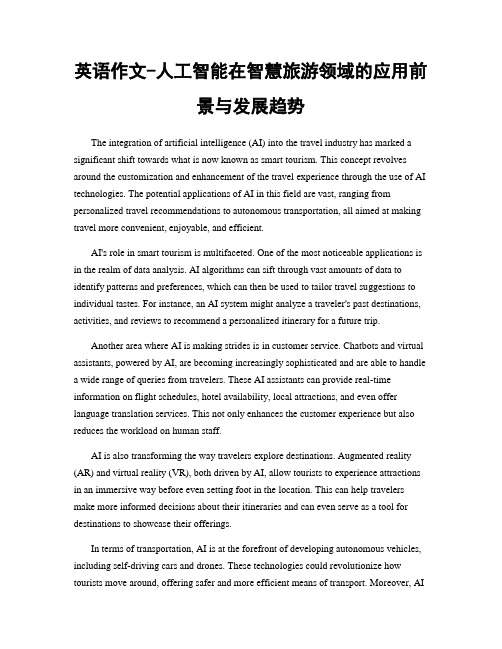 英语作文-人工智能在智慧旅游领域的应用前景与发展趋势

The integration of artificial intelligence (AI) into the travel industry has marked a significant shift towards what is now known as smart tourism. This concept revolves around the customization and enhancement of the travel experience through the use of AI technologies. The potential applications of AI in this field are vast, ranging from personalized travel recommendations to autonomous transportation, all aimed at making travel more convenient, enjoyable, and efficient.

AI's role in smart tourism is multifaceted. One of the most noticeable applications is in the realm of data analysis. AI algorithms can sift through vast amounts of data to identify patterns and preferences, which can then be used to tailor travel suggestions to individual tastes. For instance, an AI system might analyze a traveler's past destinations, activities, and reviews to recommend a personalized itinerary for a future trip.

Another area where AI is making strides is in customer service. Chatbots and virtual assistants, powered by AI, are becoming increasingly sophisticated and are able to handle a wide range of queries from travelers. These AI assistants can provide real-time information on flight schedules, hotel availability, local attractions, and even offer language translation services. This not only enhances the customer experience but also reduces the workload on human staff.

AI is also transforming the way travelers explore destinations. Augmented reality (AR) and virtual reality (VR), both driven by AI, allow tourists to experience attractions in an immersive way before even setting foot in the location. This can help travelers make more informed decisions about their itineraries and can even serve as a tool for destinations to showcase their offerings.

In terms of transportation, AI is at the forefront of developing autonomous vehicles, including self-driving cars and drones. These technologies could revolutionize how tourists move around, offering safer and more efficient means of transport. Moreover, AI